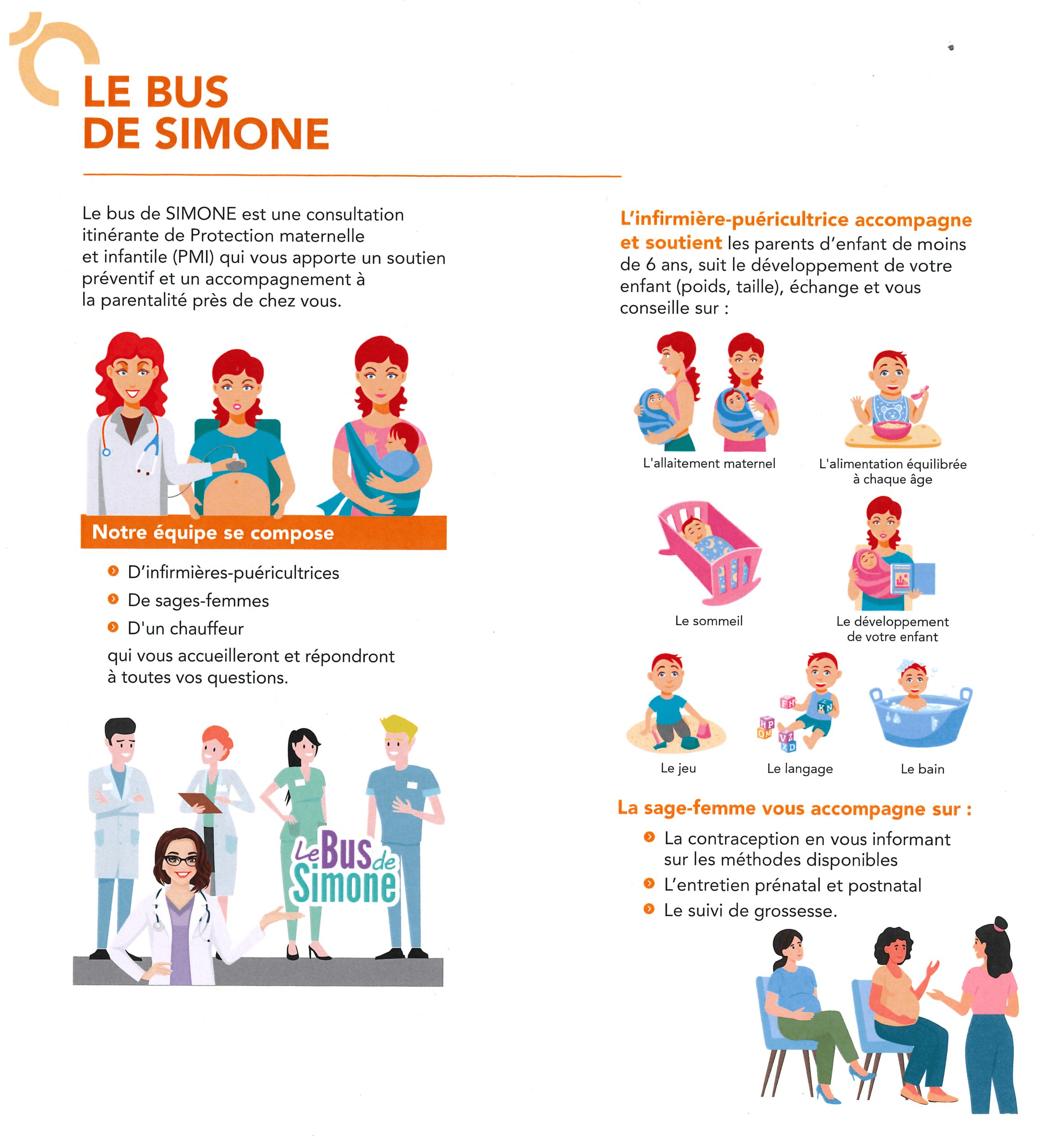 LE BUS
DE SIMONE

Le bus de SIMONE est une consultation itinérante de Protection maternelle et infantile (PMI) qui vous apporte un soutien préventif et un accompagnement à la parentalité près de chez vous.

Notre équipe se compose

• D'infirmières-puéricultrices
• De sages-femmes
• D'un chauffeur

qui vous accueilleront et répondront à toutes vos questions.

Le Bus de Simone

L'infirmière-puéricultrice accompagne et soutient les parents d'enfant de moins de 6 ans, suit le développement de votre enfant (poids, taille), échange et vous conseille sur :

L'allaitement maternel

L'alimentation équilibrée à chaque âge

Le sommeil

Le développement de votre enfant

Le jeu

Le langage

Le bain

La sage-femme vous accompagne sur :

• La contraception en vous informant sur les méthodes disponibles
• L'entretien prénatal et postnatal
• Le suivi de grossesse.